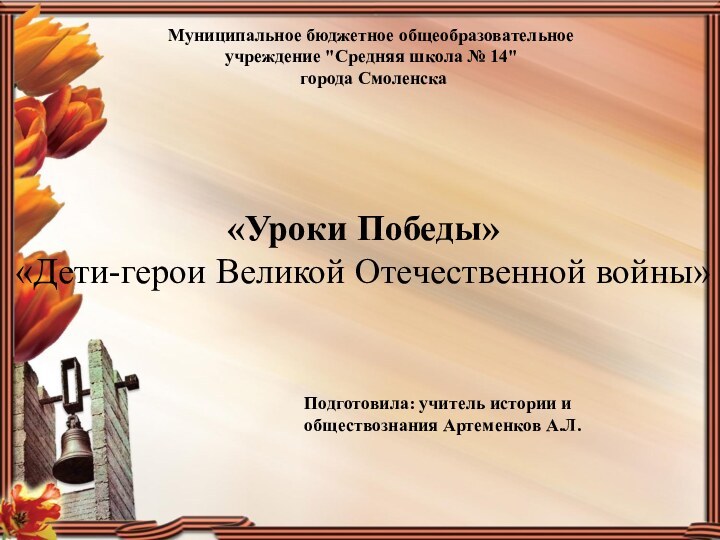 Муниципальное бюджетное общеобразовательное учреждение "Средняя школа № 14" города Смоленска

«Уроки Победы»
«Дети-герои Великой Отечественной войны»

Подготовила: учитель истории и обществознания Артеменков А.Л.